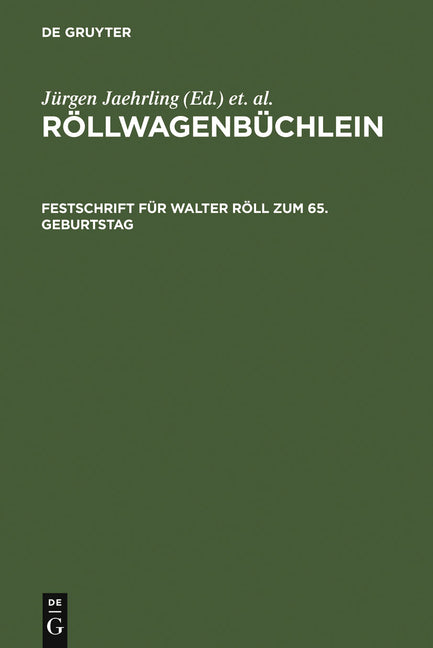 DE GRUYTER

Jürgen Jaehrling (Ed.) et. al.

RÖLLWAGENBÜCHLEIN

FESTSCHRIFT FÜR WALTER RÖLL ZUM 65. GEBURTSTAG

DE
G